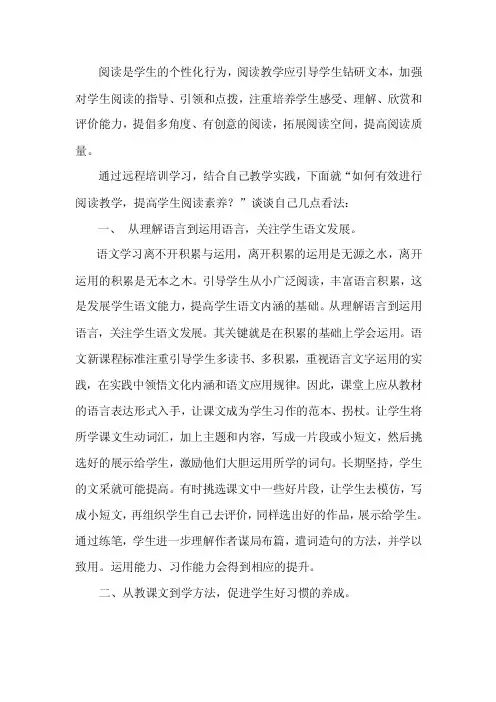 阅读是学生的个性化行为，阅读教学应引导学生钻研文本，加强对学生阅读的指导、引领和点拨，注重培养学生感受、理解、欣赏和评价能力，提倡多角度、有创意的阅读，拓展阅读空间，提高阅读质量。

通过远程培训学习，结合自己教学实践，下面就“如何有效进行阅读教学，提高学生阅读素养？”谈谈自己几点看法：

一、 从理解语言到运用语言，关注学生语文发展。

语文学习离不开积累与运用，离开积累的运用是无源之水，离开运用的积累是无本之木。引导学生从小广泛阅读，丰富语言积累，这是发展学生语文能力，提高学生语文内涵的基础。从理解语言到运用语言，关注学生语文发展。其关键就是在积累的基础上学会运用。语文新课程标准注重引导学生多读书、多积累，重视语言文字运用的实践，在实践中领悟文化内涵和语文应用规律。因此，课堂上应从教材的语言表达形式入手，让课文成为学生习作的范本、拐杖。让学生将所学课文生动词汇，加上主题和内容，写成一片段或小短文，然后挑选好的展示给学生，激励他们大胆运用所学的词句。长期坚持，学生的文采就可能提高。有时挑选课文中一些好片段，让学生去模仿，写成小短文，再组织学生自己去评价，同样选出好的作品，展示给学生。通过练笔，学生进一步理解作者谋局布篇，遣词造句的方法，并学以致用。运用能力、习作能力会得到相应的提升。

二、从教课文到学方法，促进学生好习惯的养成。